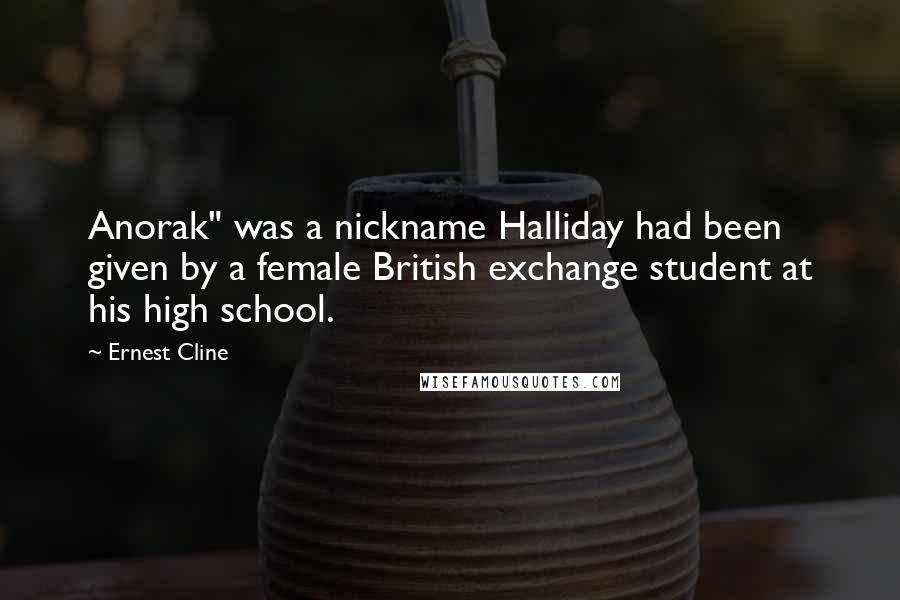 Anorak" was a nickname Halliday had been given by a female British exchange student at his high school.

~ Ernest Cline

WISEFAMOUSQUOTES.COM